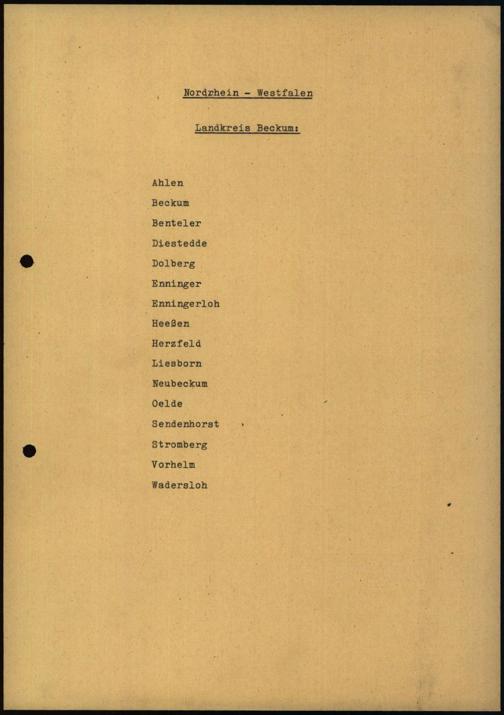 Nordrhein - Westfalen

Landkreis Beckum:

Ahlen
Beckum
Benteler
Diestedde
Dolberg
Enninger
Enningerloh
Heeßen
Herzfeld
Liesborn
Neubeckum
Oelde
Sendenhorst
Stromberg
Vorhelm
Wadersloh